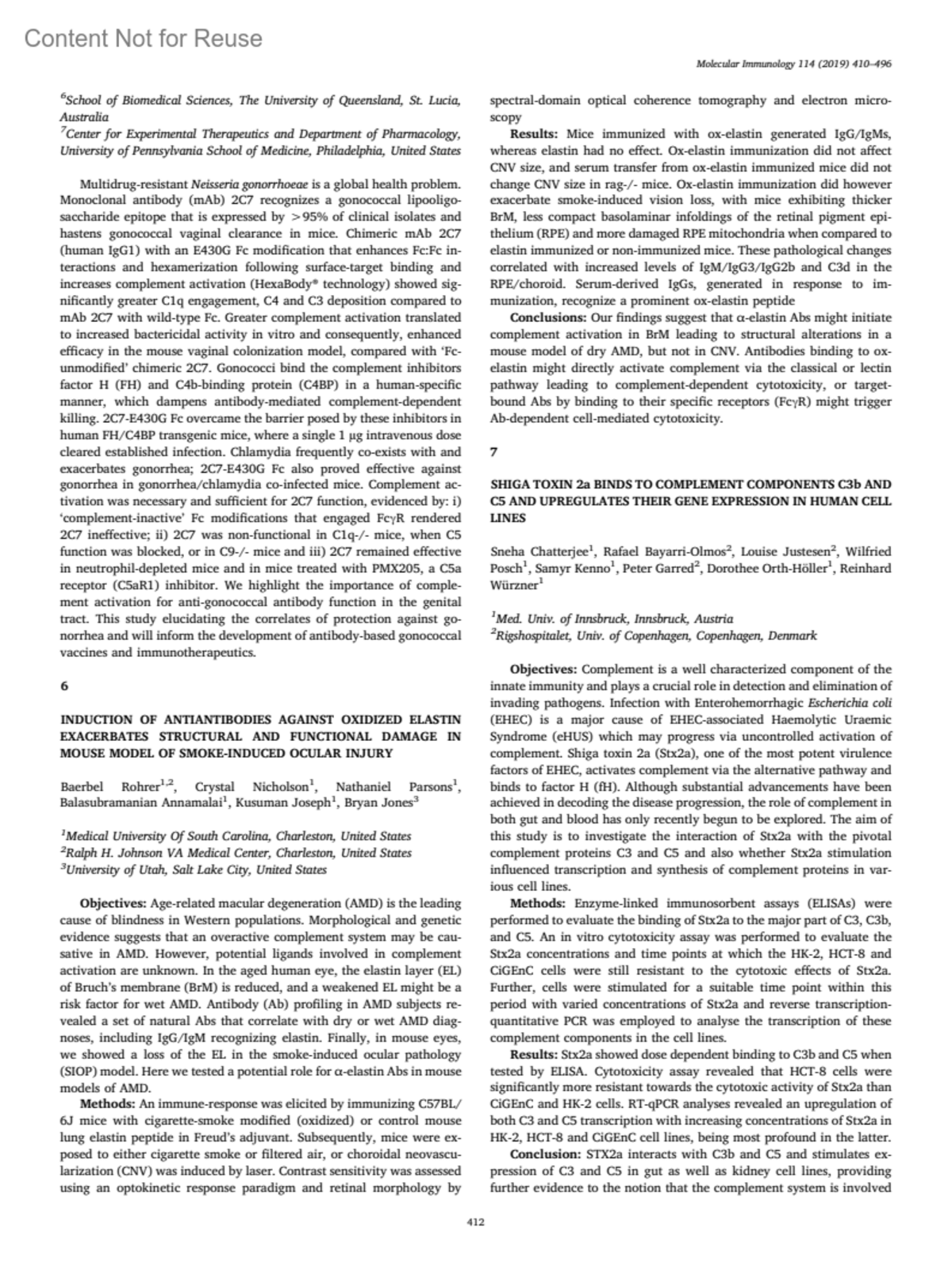 Content Not for Reuse

Molecular Immunology 114 (2019) 410–496

$^6$School of Biomedical Sciences, The University of Queensland, St. Lucia, Australia
$^7$Center for Experimental Therapeutics and Department of Pharmacology, University of Pennsylvania School of Medicine, Philadelphia, United States

Multidrug-resistant Neisseria gonorrhoeae is a global health problem. Monoclonal antibody (mAb) 2C7 recognizes a gonococcal lipooligosaccharide epitope that is expressed by >95% of clinical isolates and hastens gonococcal vaginal clearance in mice. Chimeric mAb 2C7 (human IgG1) with an E430G Fc modification that enhances Fc:Fc interactions and hexamerization following surface-target binding and increases complement activation (HexaBody® technology) showed significantly greater C1q engagement, C4 and C3 deposition compared to mAb 2C7 with wild-type Fc. Greater complement activation translated to increased bactericidal activity in vitro and consequently, enhanced efficacy in the mouse vaginal colonization model, compared with 'Fc-unmodified' chimeric 2C7. Gonococci bind the complement inhibitors factor H (FH) and C4b-binding protein (C4BP) in a human-specific manner, which dampens antibody-mediated complement-dependent killing. 2C7-E430G Fc overcame the barrier posed by these inhibitors in human FH/C4BP transgenic mice, where a single 1 μg intravenous dose cleared established infection. Chlamydia frequently co-exists with and exacerbates gonorrhea; 2C7-E430G Fc also proved effective against gonorrhea in gonorrhea/chlamydia co-infected mice. Complement activation was necessary and sufficient for 2C7 function, evidenced by: i) 'complement-inactive' Fc modifications that engaged FcγR rendered 2C7 ineffective; ii) 2C7 was non-functional in C1q-/- mice, when C5 function was blocked, or in C9-/- mice and iii) 2C7 remained effective in neutrophil-depleted mice and in mice treated with PMX205, a C5a receptor (C5aR1) inhibitor. We highlight the importance of complement activation for anti-gonococcal antibody function in the genital tract. This study elucidating the correlates of protection against gonorrhea and will inform the development of antibody-based gonococcal vaccines and immunotherapeutics.

6

INDUCTION OF ANTIANTIBODIES AGAINST OXIDIZED ELASTIN EXACERBATES STRUCTURAL AND FUNCTIONAL DAMAGE IN MOUSE MODEL OF SMOKE-INDUCED OCULAR INJURY

Baerbel Rohrer$^{1,2}$, Crystal Nicholson$^1$, Nathaniel Parsons$^1$, Balasubramanian Annamalai$^1$, Kusuman Joseph$^1$, Bryan Jones$^3$

$^1$Medical University Of South Carolina, Charleston, United States
$^2$Ralph H. Johnson VA Medical Center, Charleston, United States
$^3$University of Utah, Salt Lake City, United States

Objectives: Age-related macular degeneration (AMD) is the leading cause of blindness in Western populations. Morphological and genetic evidence suggests that an overactive complement system may be causative in AMD. However, potential ligands involved in complement activation are unknown. In the aged human eye, the elastin layer (EL) of Bruch's membrane (BrM) is reduced, and a weakened EL might be a risk factor for wet AMD. Antibody (Ab) profiling in AMD subjects revealed a set of natural Abs that correlate with dry or wet AMD diagnoses, including IgG/IgM recognizing elastin. Finally, in mouse eyes, we showed a loss of the EL in the smoke-induced ocular pathology (SIOP) model. Here we tested a potential role for α-elastin Abs in mouse models of AMD.
Methods: An immune-response was elicited by immunizing C57BL/6J mice with cigarette-smoke modified (oxidized) or control mouse lung elastin peptide in Freud's adjuvant. Subsequently, mice were exposed to either cigarette smoke or filtered air, or choroidal neovascularization (CNV) was induced by laser. Contrast sensitivity was assessed using an optokinetic response paradigm and retinal morphology by spectral-domain optical coherence tomography and electron microscopy
Results: Mice immunized with ox-elastin generated IgG/IgMs, whereas elastin had no effect. Ox-elastin immunization did not affect CNV size, and serum transfer from ox-elastin immunized mice did not change CNV size in rag-/- mice. Ox-elastin immunization did however exacerbate smoke-induced vision loss, with mice exhibiting thicker BrM, less compact basolaminar infoldings of the retinal pigment epithelium (RPE) and more damaged RPE mitochondria when compared to elastin immunized or non-immunized mice. These pathological changes correlated with increased levels of IgM/IgG3/IgG2b and C3d in the RPE/choroid. Serum-derived IgGs, generated in response to immunization, recognize a prominent ox-elastin peptide
Conclusions: Our findings suggest that α-elastin Abs might initiate complement activation in BrM leading to structural alterations in a mouse model of dry AMD, but not in CNV. Antibodies binding to ox-elastin might directly activate complement via the classical or lectin pathway leading to complement-dependent cytotoxicity, or target-bound Abs by binding to their specific receptors (FcγR) might trigger Ab-dependent cell-mediated cytotoxicity.

7

SHIGA TOXIN 2a BINDS TO COMPLEMENT COMPONENTS C3b AND C5 AND UPREGULATES THEIR GENE EXPRESSION IN HUMAN CELL LINES

Sneha Chatterjee$^1$, Rafael Bayarri-Olmos$^2$, Louise Justesen$^2$, Wilfried Posch$^1$, Samyr Kenno$^1$, Peter Garred$^2$, Dorothee Orth-Höller$^1$, Reinhard Würzner$^1$

$^1$Med. Univ. of Innsbruck, Innsbruck, Austria
$^2$Rigshospitalet, Univ. of Copenhagen, Copenhagen, Denmark

Objectives: Complement is a well characterized component of the innate immunity and plays a crucial role in detection and elimination of invading pathogens. Infection with Enterohemorrhagic Escherichia coli (EHEC) is a major cause of EHEC-associated Haemolytic Uraemic Syndrome (eHUS) which may progress via uncontrolled activation of complement. Shiga toxin 2a (Stx2a), one of the most potent virulence factors of EHEC, activates complement via the alternative pathway and binds to factor H (fH). Although substantial advancements have been achieved in decoding the disease progression, the role of complement in both gut and blood has only recently begun to be explored. The aim of this study is to investigate the interaction of Stx2a with the pivotal complement proteins C3 and C5 and also whether Stx2a stimulation influenced transcription and synthesis of complement proteins in various cell lines.
Methods: Enzyme-linked immunosorbent assays (ELISAs) were performed to evaluate the binding of Stx2a to the major part of C3, C3b, and C5. An in vitro cytotoxicity assay was performed to evaluate the Stx2a concentrations and time points at which the HK-2, HCT-8 and CiGEnC cells were still resistant to the cytotoxic effects of Stx2a. Further, cells were stimulated for a suitable time point within this period with varied concentrations of Stx2a and reverse transcription-quantitative PCR was employed to analyse the transcription of these complement components in the cell lines.
Results: Stx2a showed dose dependent binding to C3b and C5 when tested by ELISA. Cytotoxicity assay revealed that HCT-8 cells were significantly more resistant towards the cytotoxic activity of Stx2a than CiGEnC and HK-2 cells. RT-qPCR analyses revealed an upregulation of both C3 and C5 transcription with increasing concentrations of Stx2a in HK-2, HCT-8 and CiGEnC cell lines, being most profound in the latter.
Conclusion: STX2a interacts with C3b and C5 and stimulates expression of C3 and C5 in gut as well as kidney cell lines, providing further evidence to the notion that the complement system is involved

412